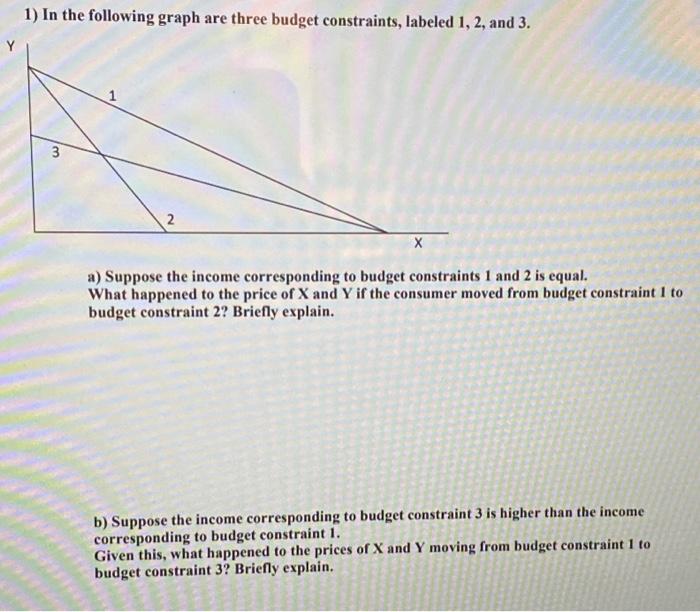 1) In the following graph are three budget constraints, labeled 1, 2, and 3.

Y

1

3

2

X

a) Suppose the income corresponding to budget constraints 1 and 2 is equal.
What happened to the price of X and Y if the consumer moved from budget constraint 1 to budget constraint 2? Briefly explain.

b) Suppose the income corresponding to budget constraint 3 is higher than the income corresponding to budget constraint 1.
Given this, what happened to the prices of X and Y moving from budget constraint 1 to budget constraint 3? Briefly explain.